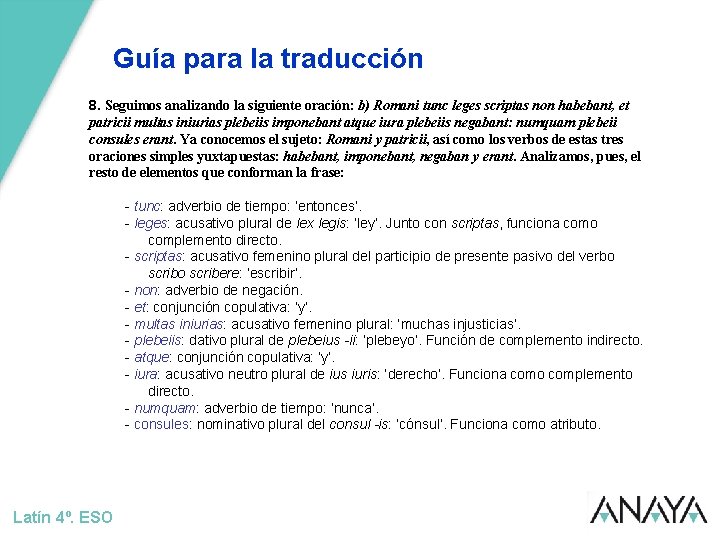 Guía para la traducción

8. Seguimos analizando la siguiente oración: b) Romani tunc leges scriptas non habebant, et patricii multas iniurias plebeiis imponebant atque iura plebeiis negabant: numquam plebeii consules erant. Ya conocemos el sujeto: Romani y patricii, así como los verbos de estas tres oraciones simples yuxtapuestas: habebant, imponebant, negaban y erant. Analizamos, pues, el resto de elementos que conforman la frase:

- tunc: adverbio de tiempo: 'entonces'.
- leges: acusativo plural de lex legis: 'ley'. Junto con scriptas, funciona como complemento directo.
- scriptas: acusativo femenino plural del participio de presente pasivo del verbo scribo scribere: 'escribir'.
- non: adverbio de negación.
- et: conjunción copulativa: 'y'.
- multas iniurias: acusativo femenino plural: 'muchas injusticias'.
- plebeiis: dativo plural de plebeius -ii: 'plebeyo'. Función de complemento indirecto.
- atque: conjunción copulativa: 'y'.
- iura: acusativo neutro plural de ius iuris: 'derecho'. Funciona como complemento directo.
- numquam: adverbio de tiempo: 'nunca'.
- consules: nominativo plural del consul -is: 'cónsul'. Funciona como atributo.

Latín 4º. ESO

ANAYA